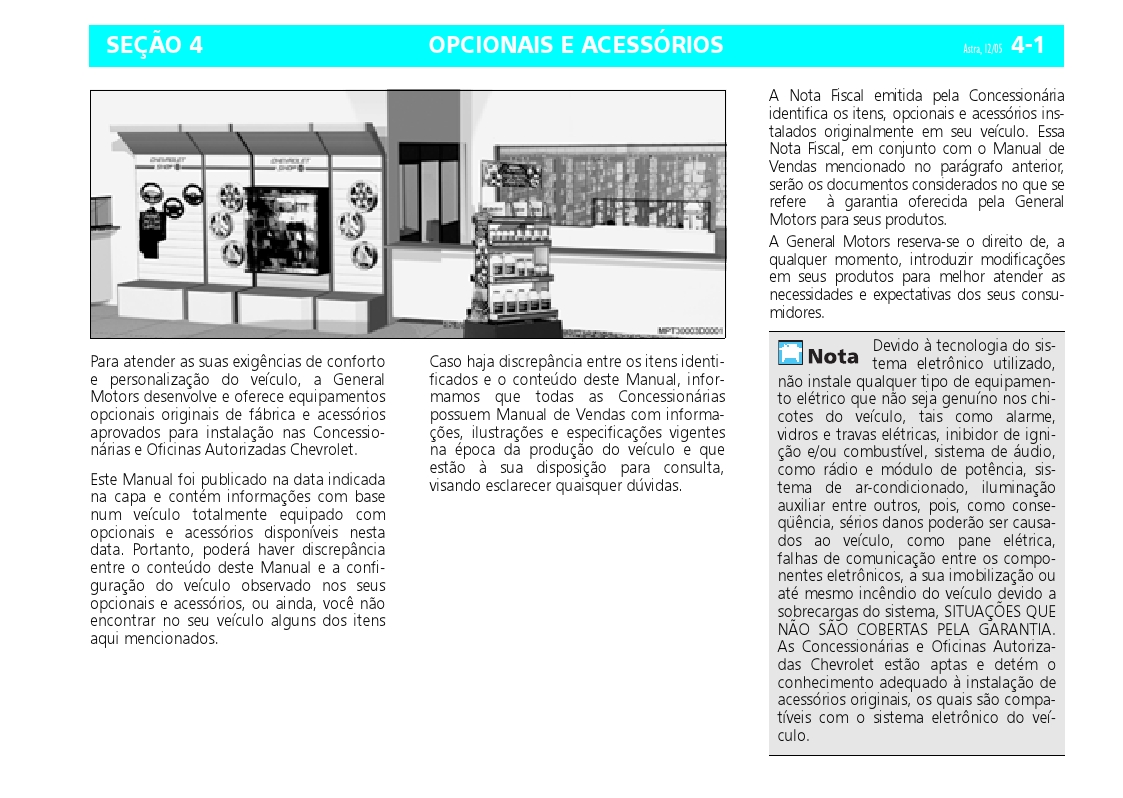 SEÇÃO 4 OPCIONAIS E ACESSÓRIOS Astra, 12/05 4-1

CHEVROLET SHOP CHEVROLET SHOP

MPT30003D0001

Para atender as suas exigências de conforto e personalização do veículo, a General Motors desenvolve e oferece equipamentos opcionais originais de fábrica e acessórios aprovados para instalação nas Concessionárias e Oficinas Autorizadas Chevrolet.

Este Manual foi publicado na data indicada na capa e contém informações com base num veículo totalmente equipado com opcionais e acessórios disponíveis nesta data. Portanto, poderá haver discrepância entre o conteúdo deste Manual e a configuração do veículo observado nos seus opcionais e acessórios, ou ainda, você não encontrar no seu veículo alguns dos itens aqui mencionados.

Caso haja discrepância entre os itens identificados e o conteúdo deste Manual, informamos que todas as Concessionárias possuem Manual de Vendas com informações, ilustrações e especificações vigentes na época da produção do veículo e que estão à sua disposição para consulta, visando esclarecer quaisquer dúvidas.

A Nota Fiscal emitida pela Concessionária identifica os itens, opcionais e acessórios instalados originalmente em seu veículo. Essa Nota Fiscal, em conjunto com o Manual de Vendas mencionado no parágrafo anterior, serão os documentos considerados no que se refere à garantia oferecida pela General Motors para seus produtos.

A General Motors reserva-se o direito de, a qualquer momento, introduzir modificações em seus produtos para melhor atender as necessidades e expectativas dos seus consumidores.

Nota Devido à tecnologia do sistema eletrônico utilizado, não instale qualquer tipo de equipamento elétrico que não seja genuíno nos chicotes do veículo, tais como alarme, vidros e travas elétricas, inibidor de ignição e/ou combustível, sistema de áudio, como rádio e módulo de potência, sistema de ar-condicionado, iluminação auxiliar entre outros, pois, como conseqüência, sérios danos poderão ser causados ao veículo, como pane elétrica, falhas de comunicação entre os componentes eletrônicos, a sua imobilização ou até mesmo incêndio do veículo devido a sobrecargas do sistema, SITUAÇÕES QUE NÃO SÃO COBERTAS PELA GARANTIA. As Concessionárias e Oficinas Autorizadas Chevrolet estão aptas e detém o conhecimento adequado à instalação de acessórios originais, os quais são compatíveis com o sistema eletrônico do veículo.